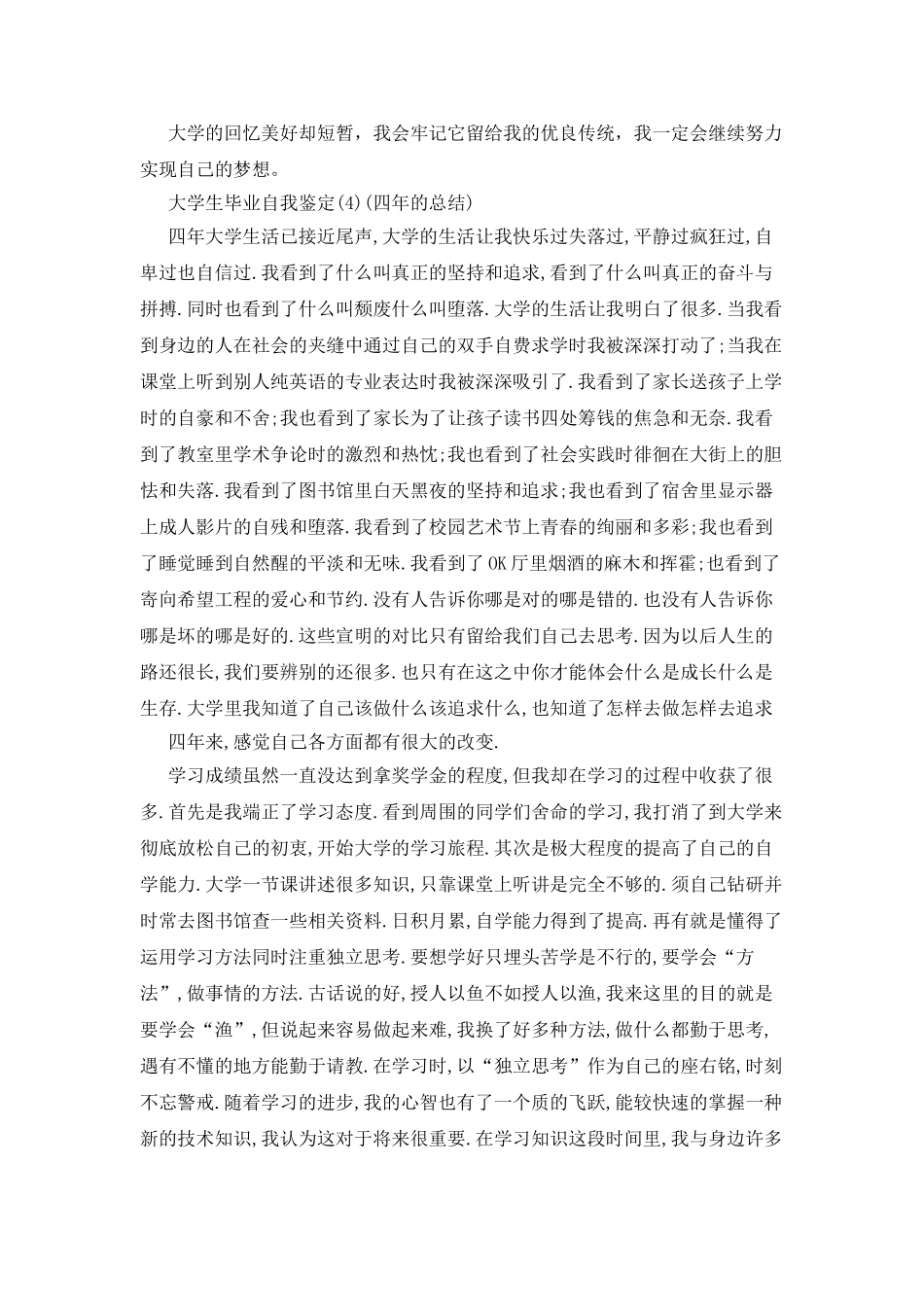 大学的回忆美好却短暂，我会牢记它留给我的优良传统，我一定会继续努力实现自己的梦想。

大学生毕业自我鉴定(4)(四年的总结)

四年大学生活已接近尾声,大学的生活让我快乐过失落过,平静过疯狂过,自卑过也自信过.我看到了什么叫真正的坚持和追求,看到了什么叫真正的奋斗与拼搏.同时也看到了什么叫颓废什么叫堕落.大学的生活让我明白了很多.当我看到身边的人在社会的夹缝中通过自己的双手自费求学时我被深深打动了;当我在课堂上听到别人纯英语的专业表达时我被深深吸引了.我看到了家长送孩子上学时的自豪和不舍;我也看到了家长为了让孩子读书四处筹钱的焦急和无奈.我看到了教室里学术争论时的激烈和热忱;我也看到了社会实践时徘徊在大街上的胆怯和失落.我看到了图书馆里白天黑夜的坚持和追求;我也看到了宿舍里显示器上成人影片的自残和堕落.我看到了校园艺术节上青春的绚丽和多彩;我也看到了睡觉睡到自然醒的平淡和无味.我看到了OK厅里烟酒的麻木和挥霍;也看到了寄向希望工程的爱心和节约.没有人告诉你哪是对的哪是错的.也没有人告诉你哪是坏的哪是好的.这些宣明的对比只有留给我们自己去思考.因为以后人生的路还很长,我们要辨别的还很多.也只有在这之中你才能体会什么是成长什么是生存.大学里我知道了自己该做什么该追求什么,也知道了怎样去做怎样去追求

四年来,感觉自己各方面都有很大的改变.

学习成绩虽然一直没达到拿奖学金的程度,但我却在学习的过程中收获了很多.首先是我端正了学习态度.看到周围的同学们舍命的学习,我打消了到大学来彻底放松自己的初衷,开始大学的学习旅程.其次是极大程度的提高了自己的自学能力.大学一节课讲述很多知识,只靠课堂上听讲是完全不够的.须自己钻研并时常去图书馆查一些相关资料.日积月累,自学能力得到了提高.再有就是懂得了运用学习方法同时注重独立思考.要想学好只埋头苦学是不行的,要学会“方法”,做事情的方法.古话说的好,授人以鱼不如授人以渔,我来这里的目的就是要学会“渔”,但说起来容易做起来难,我换了好多种方法,做什么都勤于思考,遇有不懂的地方能勤于请教.在学习时,以“独立思考”作为自己的座右铭,时刻不忘警戒.随着学习的进步,我的心智也有了一个质的飞跃,能较快速的掌握一种新的技术知识,我认为这对于将来很重要.在学习知识这段时间里,我与身边许多